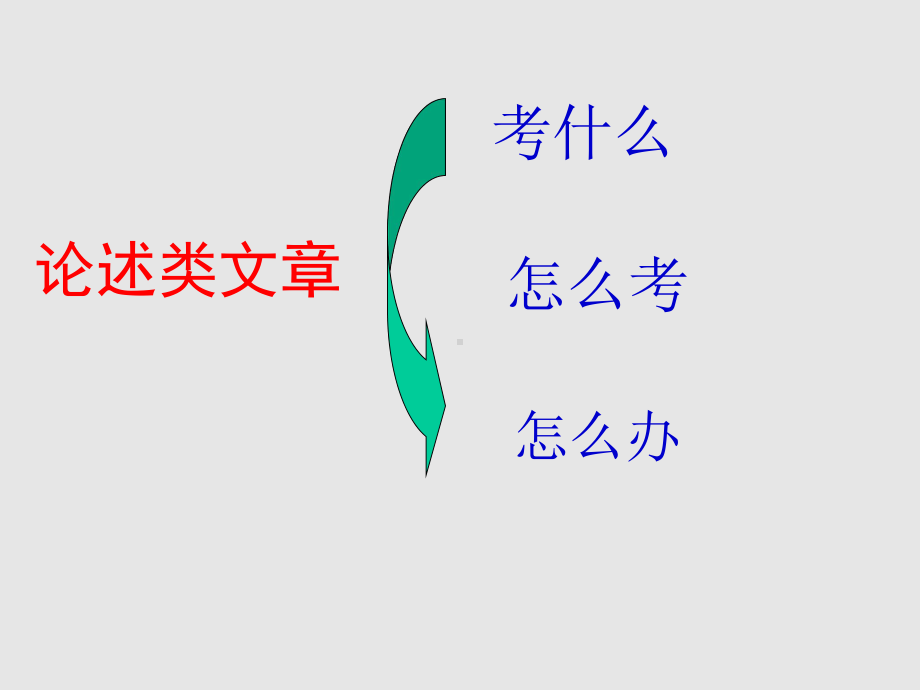 论述类文章

考什么

怎么考

怎么办